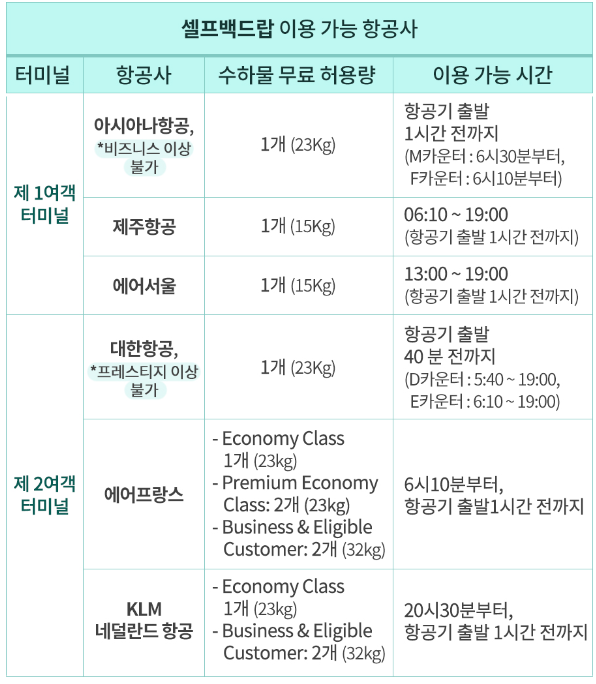 셀프백드랍 이용 가능 항공사

| 터미널 | 항공사 | 수하물 무료 허용량 | 이용 가능 시간 |
|---|---|---|---|
| 제 1여객 터미널 | 아시아나항공, *비즈니스 이상 불가 | 1개 (23Kg) | 항공기 출발 1시간 전까지 (M카운터 : 6시30분부터, F카운터 : 6시10분부터) |
| | 제주항공 | 1개 (15Kg) | 06:10 ~ 19:00 (항공기 출발 1시간 전까지) |
| | 에어서울 | 1개 (15Kg) | 13:00 ~ 19:00 (항공기 출발 1시간 전까지) |
| 제 2여객 터미널 | 대한항공, *프레스티지 이상 불가 | 1개 (23Kg) | 항공기 출발 40 분 전까지 (D카운터 : 5:40 ~ 19:00, E카운터 : 6:10 ~ 19:00) |
| | 에어프랑스 | - Economy Class 1개 (23kg) - Premium Economy Class: 2개 (23kg) - Business & Eligible Customer: 2개 (32kg) | 6시10분부터, 항공기 출발1시간 전까지 |
| | KLM 네덜란드 항공 | - Economy Class 1개 (23kg) - Business & Eligible Customer: 2개 (32kg) | 20시30분부터, 항공기 출발 1시간 전까지 |